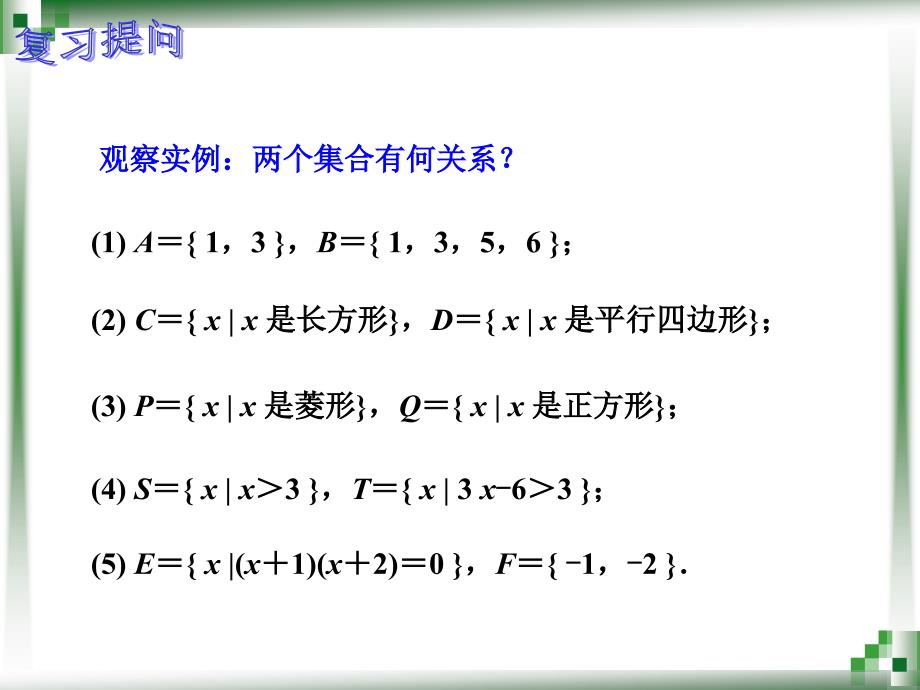 复习提问

观察实例：两个集合有何关系？

(1) $A=\{1，3\}$，$B=\{1，3，5，6\}$；

(2) $C=\{x \mid x$ 是长方形$\}$，$D=\{x \mid x$ 是平行四边形$\}$；

(3) $P=\{x \mid x$ 是菱形$\}$，$Q=\{x \mid x$ 是正方形$\}$；

(4) $S=\{x \mid x>3\}$，$T=\{x \mid 3x-6>3\}$；

(5) $E=\{x \mid (x+1)(x+2)=0\}$，$F=\{-1，-2\}$.